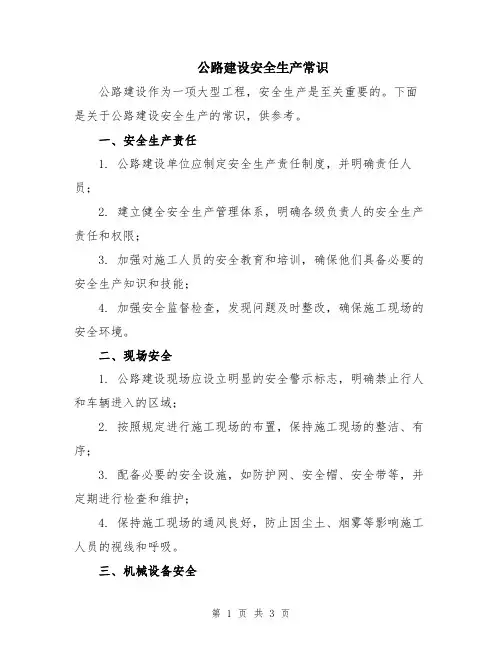 公路建设安全生产常识

公路建设作为一项大型工程，安全生产是至关重要的。下面是关于公路建设安全生产的常识，供参考。

一、安全生产责任

1. 公路建设单位应制定安全生产责任制度，并明确责任人员；

2. 建立健全安全生产管理体系，明确各级负责人的安全生产责任和权限；

3. 加强对施工人员的安全教育和培训，确保他们具备必要的安全生产知识和技能；

4. 加强安全监督检查，发现问题及时整改，确保施工现场的安全环境。

二、现场安全

1. 公路建设现场应设立明显的安全警示标志，明确禁止行人和车辆进入的区域；

2. 按照规定进行施工现场的布置，保持施工现场的整洁、有序；

3. 配备必要的安全设施，如防护网、安全帽、安全带等，并定期进行检查和维护；

4. 保持施工现场的通风良好，防止因尘土、烟雾等影响施工人员的视线和呼吸。

三、机械设备安全

第 1 页 共 3 页